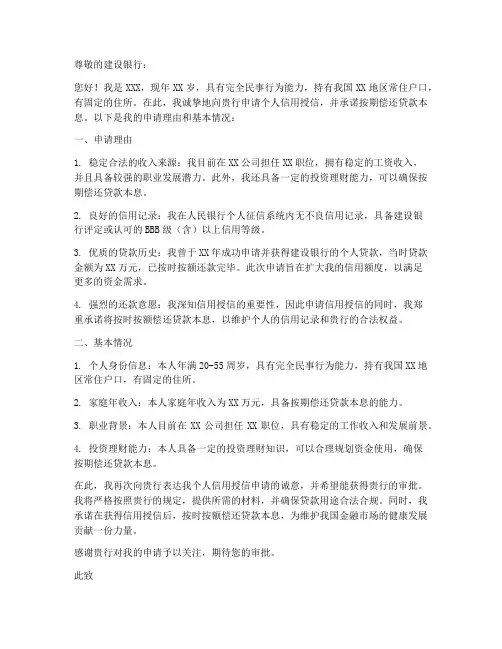 尊敬的建设银行：

您好！我是 XXX，现年 XX 岁，具有完全民事行为能力，持有我国 XX 地区常住户口，有固定的住所。在此，我诚挚地向贵行申请个人信用授信，并承诺按期偿还贷款本息。以下是我的申请理由和基本情况：

一、申请理由

1. 稳定合法的收入来源：我目前在 XX 公司担任 XX 职位，拥有稳定的工资收入，并且具备较强的职业发展潜力。此外，我还具备一定的投资理财能力，可以确保按期偿还贷款本息。

2. 良好的信用记录：我在人民银行个人征信系统内无不良信用记录，具备建设银行评定或认可的 BBB 级（含）以上信用等级。

3. 优质的贷款历史：我曾于 XX 年成功申请并获得建设银行的个人贷款，当时贷款金额为 XX 万元，已按时按额还款完毕。此次申请旨在扩大我的信用额度，以满足更多的资金需求。

4. 强烈的还款意愿：我深知信用授信的重要性，因此申请信用授信的同时，我郑重承诺将按时按额偿还贷款本息，以维护个人的信用记录和贵行的合法权益。

二、基本情况

1. 个人身份信息：本人年满 20-55 周岁，具有完全民事行为能力，持有我国 XX 地区常住户口，有固定的住所。

2. 家庭年收入：本人家庭年收入为 XX 万元，具备按期偿还贷款本息的能力。

3. 职业背景：本人目前在 XX 公司担任 XX 职位，具有稳定的工作收入和发展前景。

4. 投资理财能力：本人具备一定的投资理财知识，可以合理规划资金使用，确保按期偿还贷款本息。

在此，我再次向贵行表达我个人信用授信申请的诚意，并希望能获得贵行的审批。我将严格按照贵行的规定，提供所需的材料，并确保贷款用途合法合规。同时，我承诺在获得信用授信后，按时按额偿还贷款本息，为维护我国金融市场的健康发展贡献一份力量。

感谢贵行对我的申请予以关注，期待您的审批。

此致